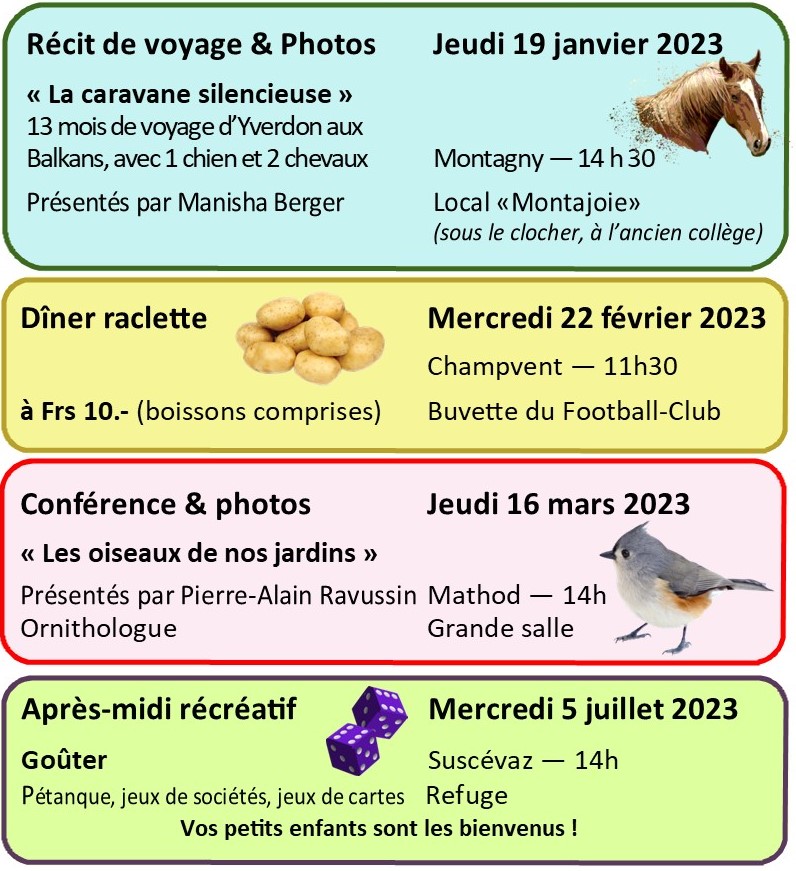 Récit de voyage & Photos
« La caravane silencieuse »
13 mois de voyage d'Yverdon aux Balkans, avec 1 chien et 2 chevaux
Présentés par Manisha Berger

Jeudi 19 janvier 2023
Montagny — 14 h 30
Local «Montajoie»
(sous le clocher, à l'ancien collège)

Dîner raclette
à Frs 10.- (boissons comprises)

Mercredi 22 février 2023
Champvent — 11h30
Buvette du Football-Club

Conférence & photos
« Les oiseaux de nos jardins »
Présentés par Pierre-Alain Ravussin
Ornithologue

Jeudi 16 mars 2023
Mathod — 14h
Grande salle

Après-midi récréatif
Goûter
Pétanque, jeux de sociétés, jeux de cartes

Mercredi 5 juillet 2023
Suscévaz — 14h
Refuge

Vos petits enfants sont les bienvenus !